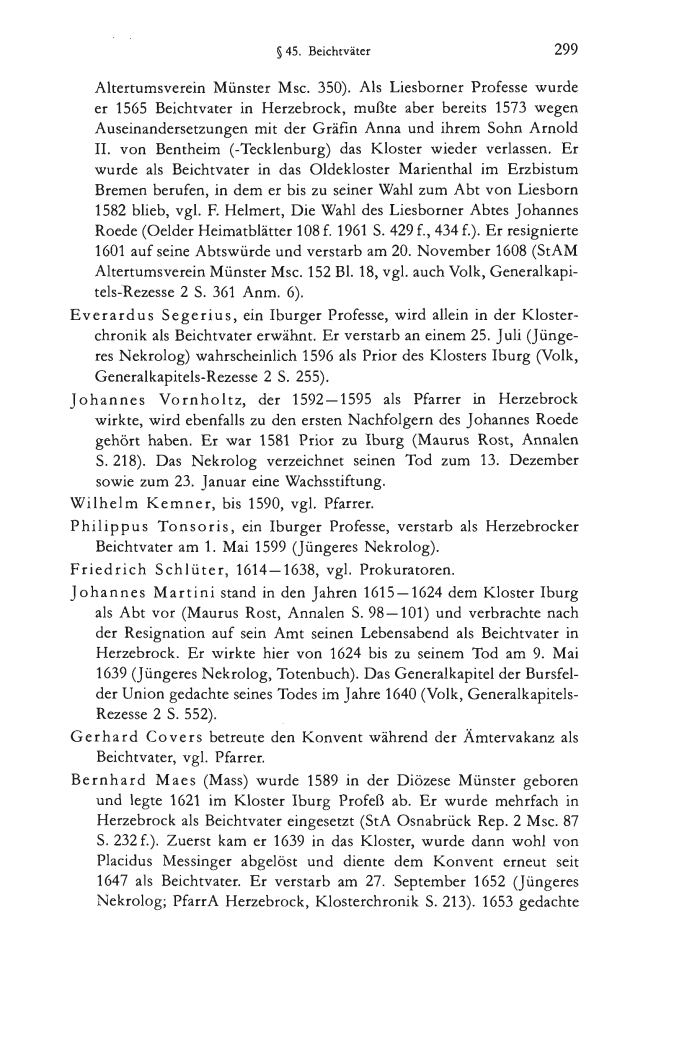 § 45. Beichtväter 299

Altertumsverein Münster Msc. 350). Als Liesborner Professe wurde er 1565 Beichtvater in Herzebrock, mußte aber bereits 1573 wegen Auseinandersetzungen mit der Gräfin Anna und ihrem Sohn Arnold II. von Bentheim (-Tecklenburg) das Kloster wieder verlassen. Er wurde als Beichtvater in das Oldekloster Marienthal im Erzbistum Bremen berufen, in dem er bis zu seiner Wahl zum Abt von Liesborn 1582 blieb, vgl. F. Helmert, Die Wahl des Liesborner Abtes Johannes Roede (Oelder Heimatblätter 108 f. 1961 S. 429 f., 434 f.). Er resignierte 1601 auf seine Abtswürde und verstarb am 20. November 1608 (StAM Altertumsverein Münster Msc. 152 Bl. 18, vgl. auch Volk, Generalkapitels-Rezesse 2 S. 361 Anm. 6).

Everardus Segerius, ein Iburger Professe, wird allein in der Klosterchronik als Beichtvater erwähnt. Er verstarb an einem 25. Juli (Jüngeres Nekrolog) wahrscheinlich 1596 als Prior des Klosters Iburg (Volk, Generalkapitels-Rezesse 2 S. 255).

Johannes Vornholtz, der 1592—1595 als Pfarrer in Herzebrock wirkte, wird ebenfalls zu den ersten Nachfolgern des Johannes Roede gehört haben. Er war 1581 Prior zu Iburg (Maurus Rost, Annalen S. 218). Das Nekrolog verzeichnet seinen Tod zum 13. Dezember sowie zum 23. Januar eine Wachsstiftung.

Wilhelm Kemner, bis 1590, vgl. Pfarrer.

Philippus Tonsoris, ein Iburger Professe, verstarb als Herzebrocker Beichtvater am 1. Mai 1599 (Jüngeres Nekrolog).

Friedrich Schlüter, 1614—1638, vgl. Prokuratoren.

Johannes Martini stand in den Jahren 1615—1624 dem Kloster Iburg als Abt vor (Maurus Rost, Annalen S. 98—101) und verbrachte nach der Resignation auf sein Amt seinen Lebensabend als Beichtvater in Herzebrock. Er wirkte hier von 1624 bis zu seinem Tod am 9. Mai 1639 (Jüngeres Nekrolog, Totenbuch). Das Generalkapitel der Bursfelder Union gedachte seines Todes im Jahre 1640 (Volk, Generalkapitels-Rezesse 2 S. 552).

Gerhard Covers betreute den Konvent während der Ämtervakanz als Beichtvater, vgl. Pfarrer.

Bernhard Maes (Mass) wurde 1589 in der Diözese Münster geboren und legte 1621 im Kloster Iburg Profeß ab. Er wurde mehrfach in Herzebrock als Beichtvater eingesetzt (StA Osnabrück Rep. 2 Msc. 87 S. 232 f.). Zuerst kam er 1639 in das Kloster, wurde dann wohl von Placidus Messinger abgelöst und diente dem Konvent erneut seit 1647 als Beichtvater. Er verstarb am 27. September 1652 (Jüngeres Nekrolog; PfarrA Herzebrock, Klosterchronik S. 213). 1653 gedachte